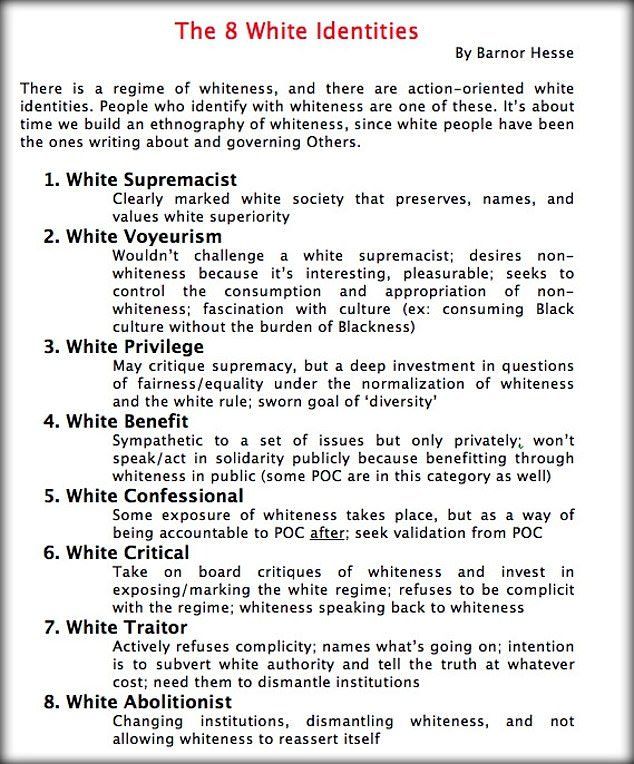 The 8 White Identities

By Barnor Hesse

There is a regime of whiteness, and there are action-oriented white identities. People who identify with whiteness are one of these. It's about time we build an ethnography of whiteness, since white people have been the ones writing about and governing Others.

1. White Supremacist
Clearly marked white society that preserves, names, and values white superiority

2. White Voyeurism
Wouldn't challenge a white supremacist; desires non-whiteness because it's interesting, pleasurable; seeks to control the consumption and appropriation of non-whiteness; fascination with culture (ex: consuming Black culture without the burden of Blackness)

3. White Privilege
May critique supremacy, but a deep investment in questions of fairness/equality under the normalization of whiteness and the white rule; sworn goal of 'diversity'

4. White Benefit
Sympathetic to a set of issues but only privately; won't speak/act in solidarity publicly because benefitting through whiteness in public (some POC are in this category as well)

5. White Confessional
Some exposure of whiteness takes place, but as a way of being accountable to POC after; seek validation from POC

6. White Critical
Take on board critiques of whiteness and invest in exposing/marking the white regime; refuses to be complicit with the regime; whiteness speaking back to whiteness

7. White Traitor
Actively refuses complicity; names what's going on; intention is to subvert white authority and tell the truth at whatever cost; need them to dismantle institutions

8. White Abolitionist
Changing institutions, dismantling whiteness, and not allowing whiteness to reassert itself